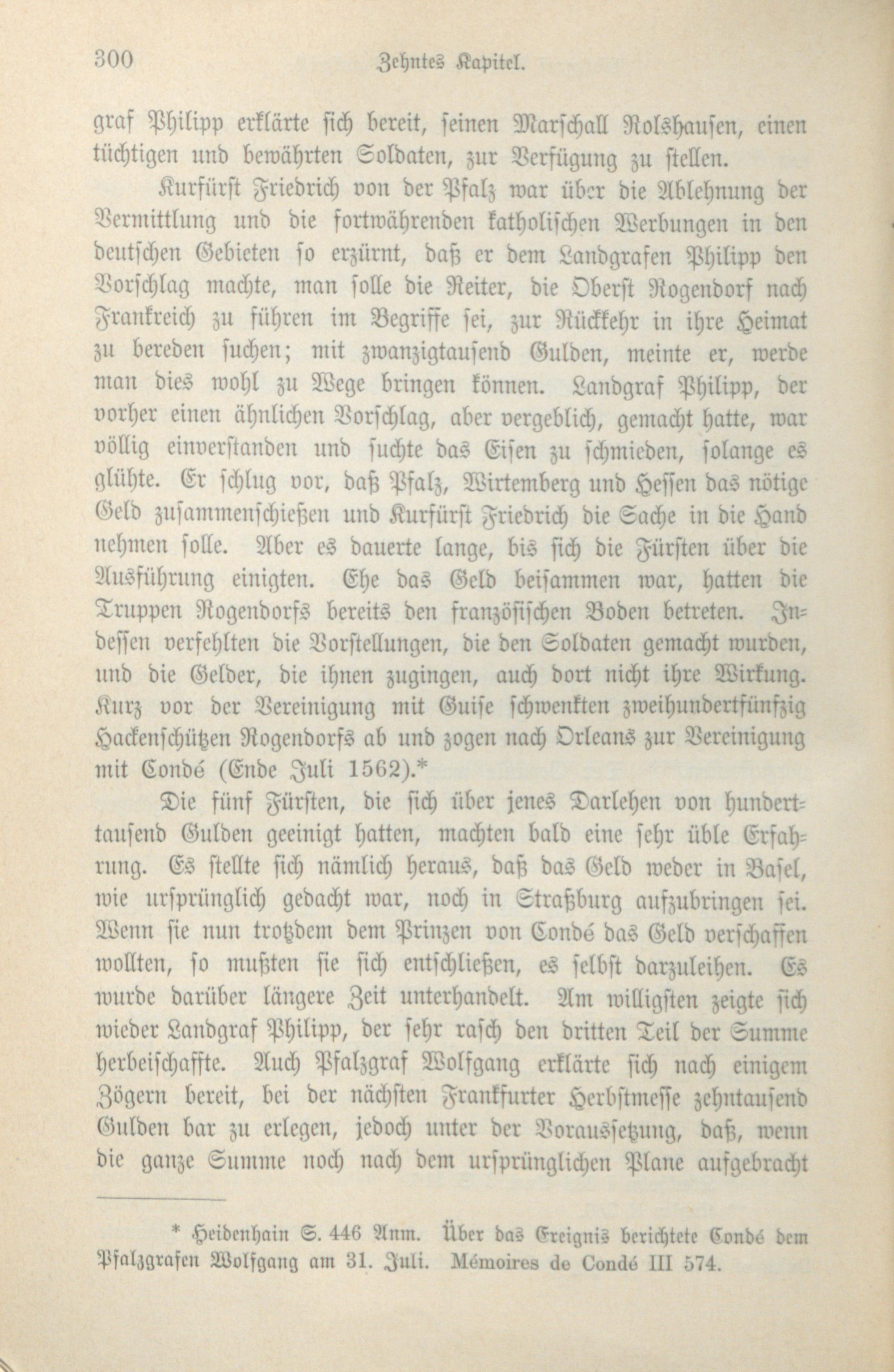 300 Zehntes Kapitel.

graf Philipp erklärte sich bereit, seinen Marschall Rolshausen, einen tüchtigen und bewährten Soldaten, zur Verfügung zu stellen.

Kurfürst Friedrich von der Pfalz war über die Ablehnung der Vermittlung und die fortwährenden katholischen Werbungen in den deutschen Gebieten so erzürnt, daß er dem Landgrafen Philipp den Vorschlag machte, man solle die Reiter, die Oberst Rogendorf nach Frankreich zu führen im Begriffe sei, zur Rückkehr in ihre Heimat zu bereden suchen; mit zwanzigtausend Gulden, meinte er, werde man dies wohl zu Wege bringen können. Landgraf Philipp, der vorher einen ähnlichen Vorschlag, aber vergeblich, gemacht hatte, war völlig einverstanden und suchte das Eisen zu schmieden, solange es glühte. Er schlug vor, daß Pfalz, Wirtemberg und Hessen das nötige Geld zusammenschießen und Kurfürst Friedrich die Sache in die Hand nehmen solle. Aber es dauerte lange, bis sich die Fürsten über die Ausführung einigten. Ehe das Geld beisammen war, hatten die Truppen Rogendorfs bereits den französischen Boden betreten. Indessen verfehlten die Vorstellungen, die den Soldaten gemacht wurden, und die Gelder, die ihnen zugingen, auch dort nicht ihre Wirkung. Kurz vor der Vereinigung mit Guise schwenkten zweihundertfünfzig Hackenschützen Rogendorfs ab und zogen nach Orleans zur Vereinigung mit Condé (Ende Juli 1562).*

Die fünf Fürsten, die sich über jenes Darlehen von hunderttausend Gulden geeinigt hatten, machten bald eine sehr üble Erfahrung. Es stellte sich nämlich heraus, daß das Geld weder in Basel, wie ursprünglich gedacht war, noch in Straßburg aufzubringen sei. Wenn sie nun trotzdem dem Prinzen von Condé das Geld verschaffen wollten, so mußten sie sich entschließen, es selbst darzuleihen. Es wurde darüber längere Zeit unterhandelt. Am willigsten zeigte sich wieder Landgraf Philipp, der sehr rasch den dritten Teil der Summe herbeischaffte. Auch Pfalzgraf Wolfgang erklärte sich nach einigem Zögern bereit, bei der nächsten Frankfurter Herbstmesse zehntausend Gulden bar zu erlegen, jedoch unter der Voraussetzung, daß, wenn die ganze Summe noch nach dem ursprünglichen Plane aufgebracht

* Heidenhain S. 446 Anm. Über das Ereignis berichtete Condé dem Pfalzgrafen Wolfgang am 31. Juli. Mémoires de Condé III 574.